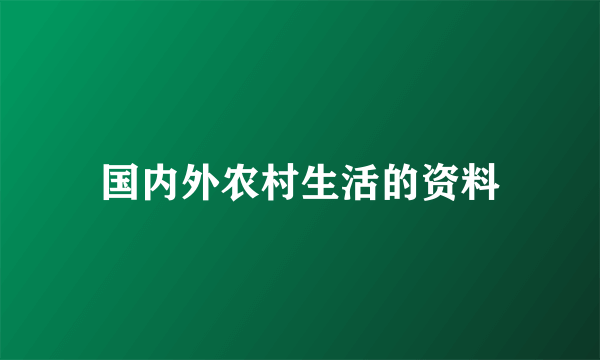 国内外农村生活的资料